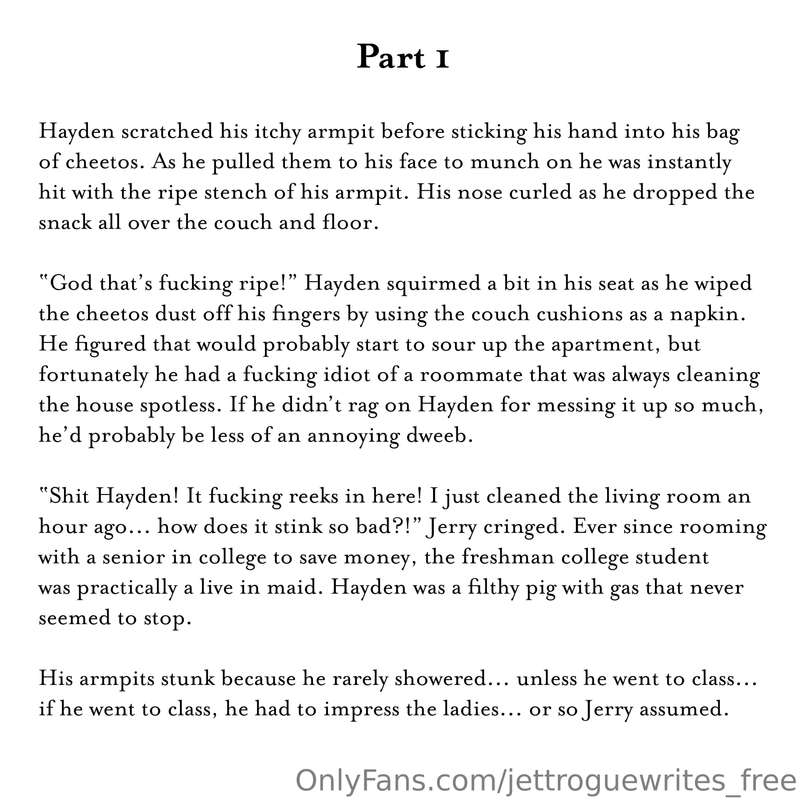 Part 1

Hayden scratched his itchy armpit before sticking his hand into his bag of cheetos. As he pulled them to his face to munch on he was instantly hit with the ripe stench of his armpit. His nose curled as he dropped the snack all over the couch and floor.

"God that's fucking ripe!" Hayden squirmed a bit in his seat as he wiped the cheetos dust off his fingers by using the couch cushions as a napkin. He figured that would probably start to sour up the apartment, but fortunately he had a fucking idiot of a roommate that was always cleaning the house spotless. If he didn't rag on Hayden for messing it up so much, he'd probably be less of an annoying dweeb.

"Shit Hayden! It fucking reeks in here! I just cleaned the living room an hour ago... how does it stink so bad?!" Jerry cringed. Ever since rooming with a senior in college to save money, the freshman college student was practically a live in maid. Hayden was a filthy pig with gas that never seemed to stop.

His armpits stunk because he rarely showered... unless he went to class... if he went to class, he had to impress the ladies... or so Jerry assumed.

OnlyFans.com/jettroguewrites_free